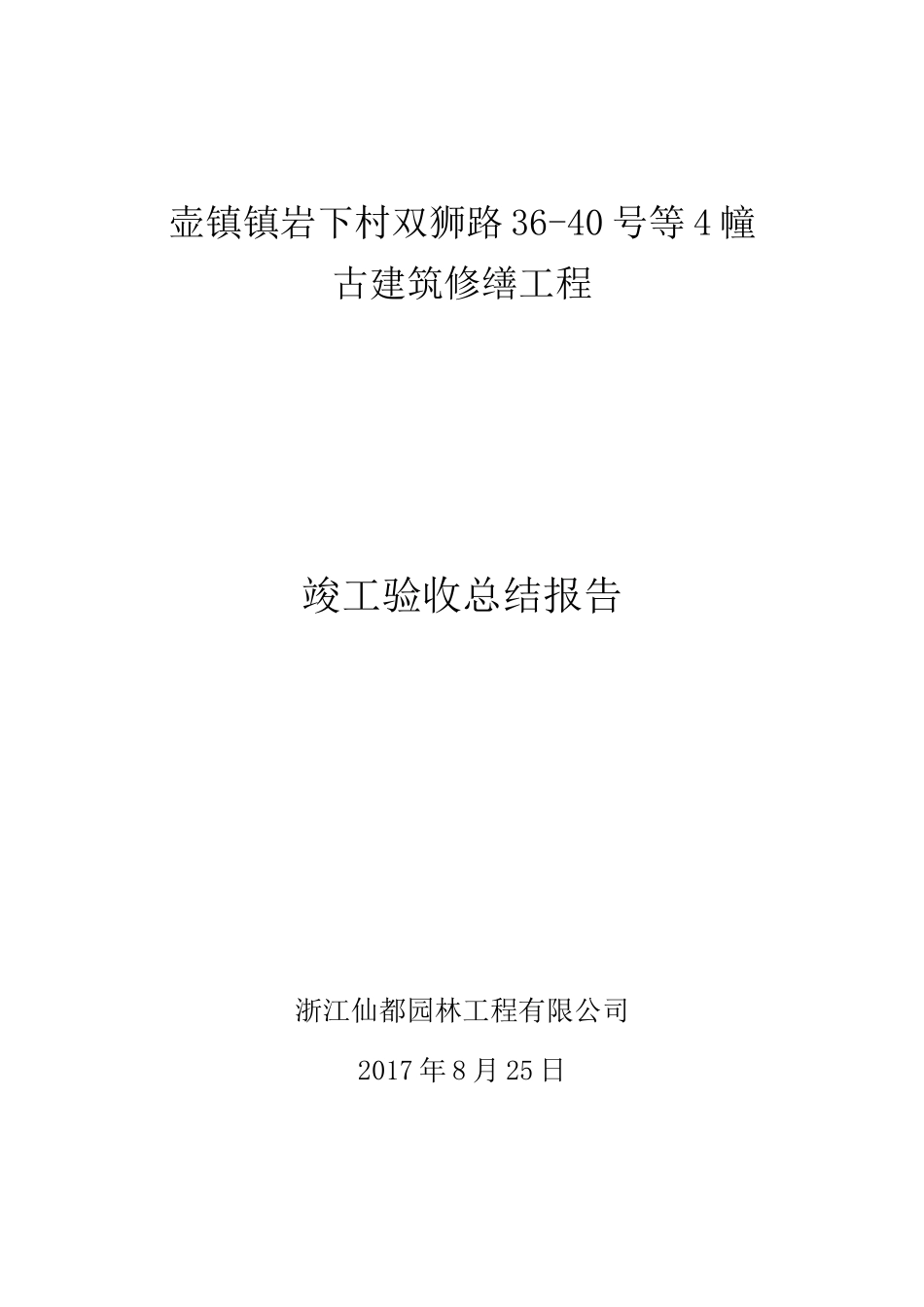 壶镇镇岩下村双狮路 36-40 号等 4 幢
古建筑修缮工程

竣工验收总结报告

浙江仙都园林工程有限公司

2017 年 8 月 25 日